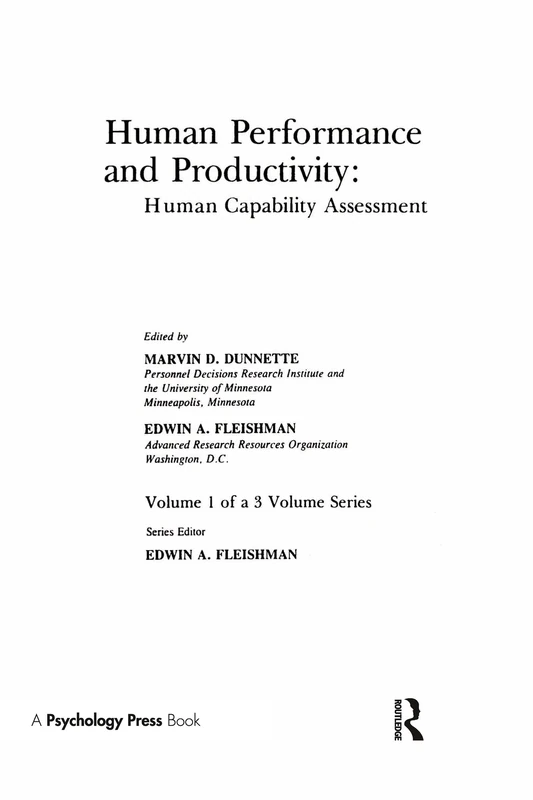 Human Performance and Productivity:
Human Capability Assessment

Edited by
MARVIN D. DUNNETTE
Personnel Decisions Research Institute and the University of Minnesota
Minneapolis, Minnesota

EDWIN A. FLEISHMAN
Advanced Research Resources Organization
Washington, D.C.

Volume 1 of a 3 Volume Series

Series Editor
EDWIN A. FLEISHMAN

A Psychology Press Book

ROUTLEDGE